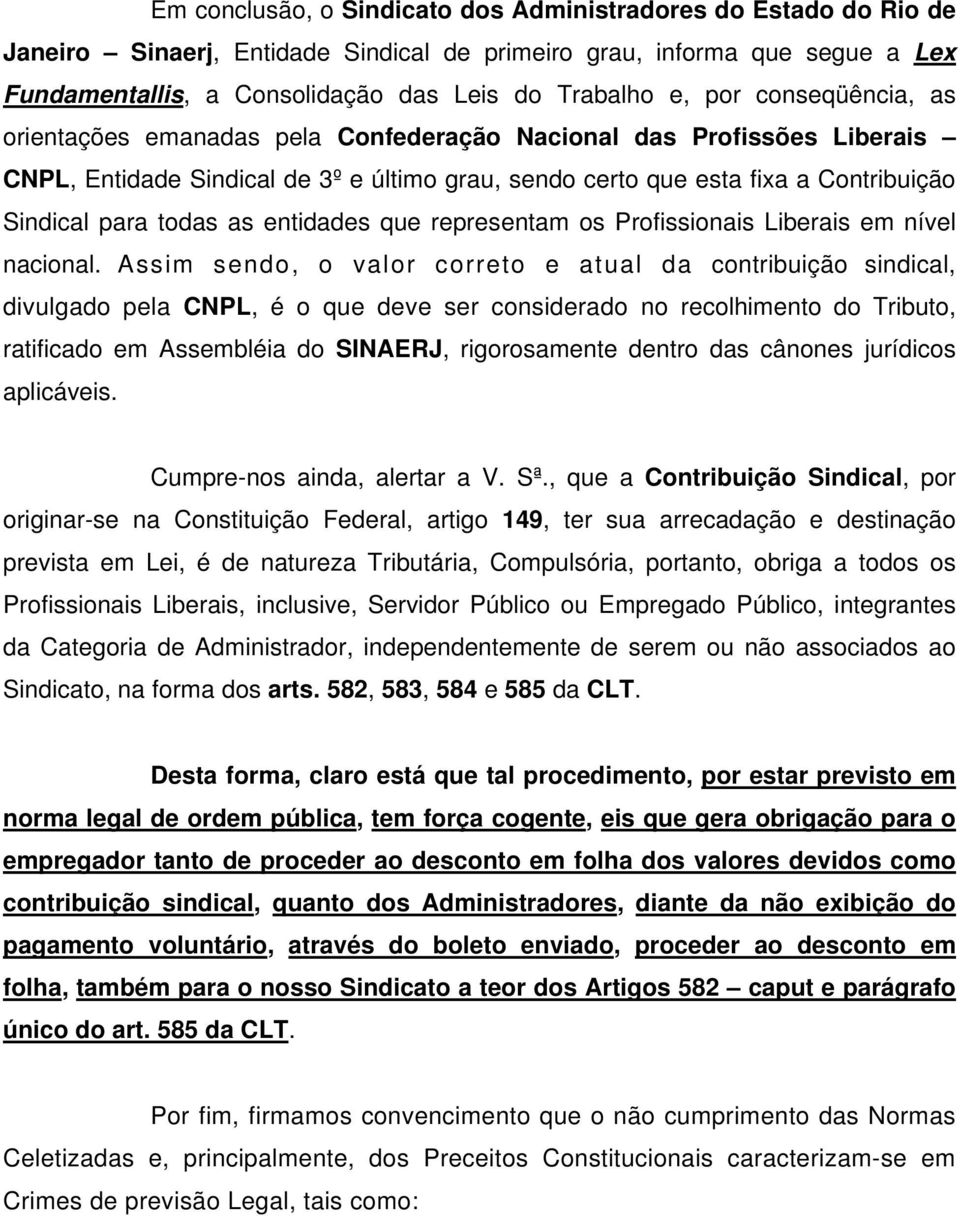 Em conclusão, o Sindicato dos Administradores do Estado do Rio de Janeiro – Sinaerj, Entidade Sindical de primeiro grau, informa que segue a Lex Fundamentallis, a Consolidação das Leis do Trabalho e, por conseqüência, as orientações emanadas pela Confederação Nacional das Profissões Liberais – CNPL, Entidade Sindical de 3º e último grau, sendo certo que esta fixa a Contribuição Sindical para todas as entidades que representam os Profissionais Liberais em nível nacional. Assim sendo, o valor correto e atual da contribuição sindical, divulgado pela CNPL, é o que deve ser considerado no recolhimento do Tributo, ratificado em Assembléia do SINAERJ, rigorosamente dentro das cânones jurídicos aplicáveis.

Cumpre-nos ainda, alertar a V. Sª., que a Contribuição Sindical, por originar-se na Constituição Federal, artigo 149, ter sua arrecadação e destinação prevista em Lei, é de natureza Tributária, Compulsória, portanto, obriga a todos os Profissionais Liberais, inclusive, Servidor Público ou Empregado Público, integrantes da Categoria de Administrador, independentemente de serem ou não associados ao Sindicato, na forma dos arts. 582, 583, 584 e 585 da CLT.

Desta forma, claro está que tal procedimento, por estar previsto em norma legal de ordem pública, tem força cogente, eis que gera obrigação para o empregador tanto de proceder ao desconto em folha dos valores devidos como contribuição sindical, quanto dos Administradores, diante da não exibição do pagamento voluntário, através do boleto enviado, proceder ao desconto em folha, também para o nosso Sindicato a teor dos Artigos 582 – caput e parágrafo único do art. 585 da CLT.

Por fim, firmamos convencimento que o não cumprimento das Normas Celetizadas e, principalmente, dos Preceitos Constitucionais caracterizam-se em Crimes de previsão Legal, tais como: